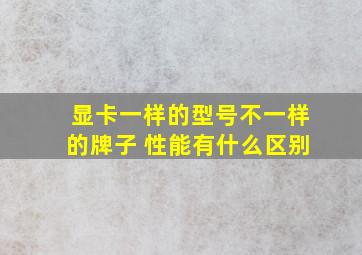 显卡一样的型号不一样的牌子 性能有什么区别